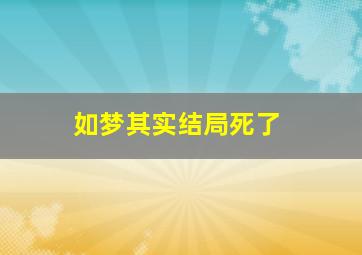 如梦其实结局死了